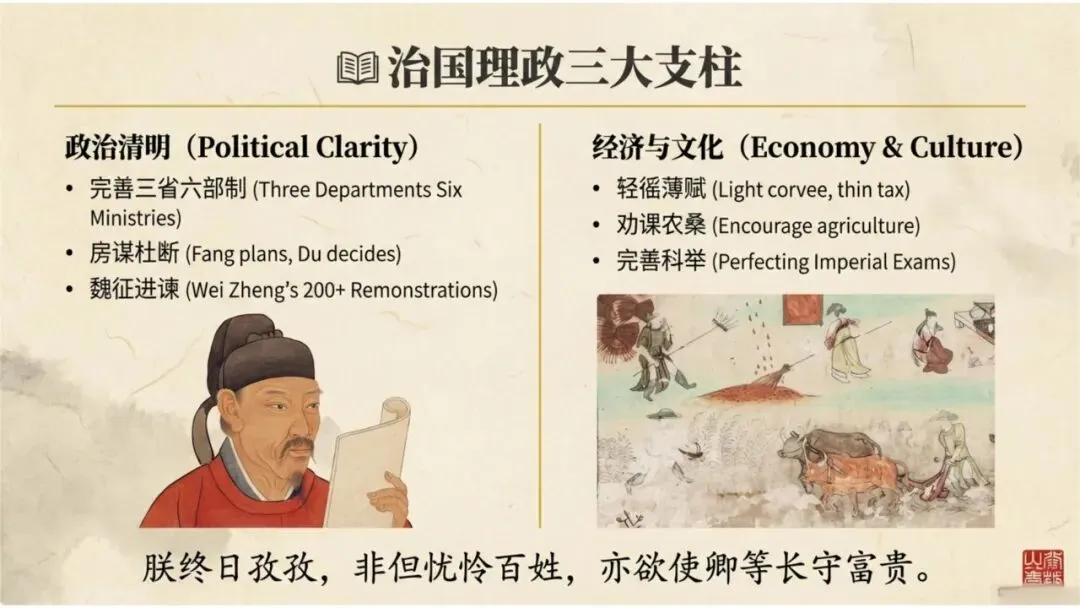 治国理政三大支柱

政治清明（Political Clarity）

• 完善三省六部制 (Three Departments Six Ministries)
• 房谋杜断 (Fang plans, Du decides)
• 魏征进谏 (Wei Zheng's 200+ Remonstrations)

经济与文化（Economy & Culture）

• 轻徭薄赋 (Light corvee, thin tax)
• 劝课农桑 (Encourage agriculture)
• 完善科举 (Perfecting Imperial Exams)

朕终日孜孜，非但忧怜百姓，亦欲使卿等长守富贵。